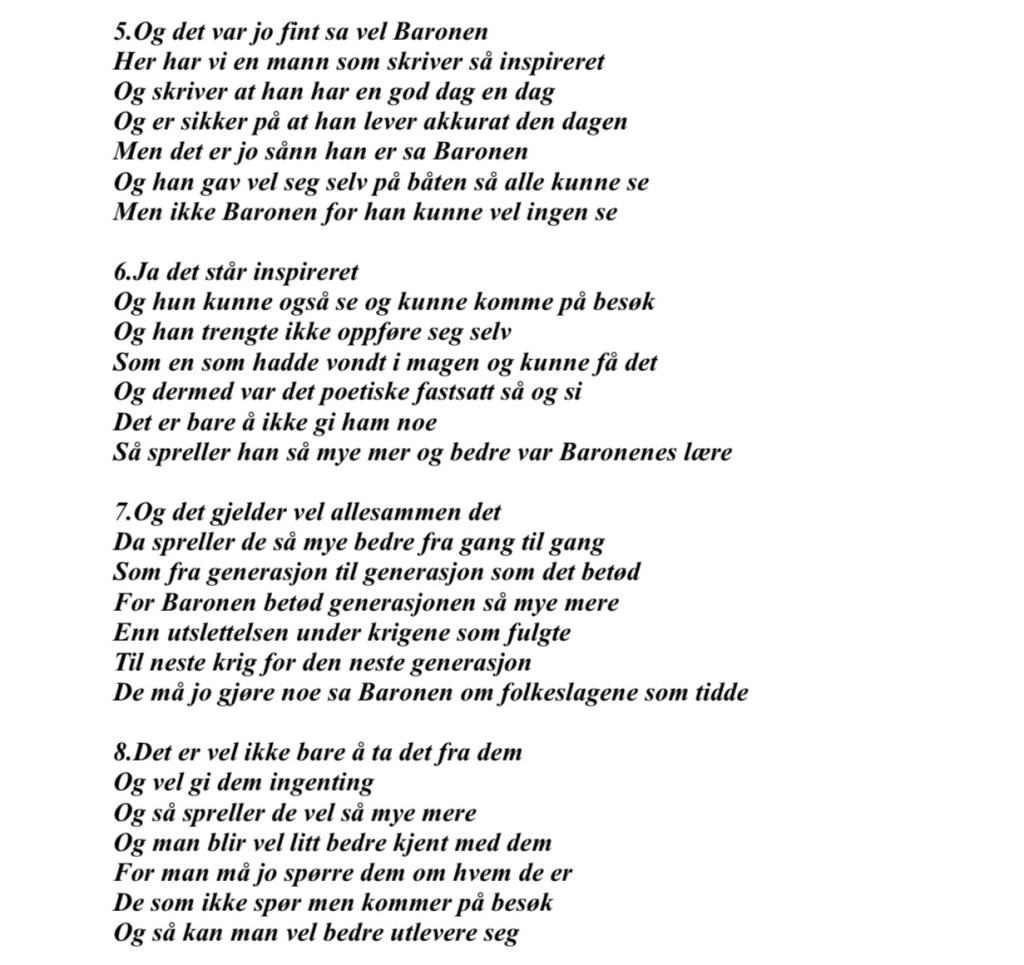 5.Og det var jo fint sa vel Baronen
Her har vi en mann som skriver så inspireret
Og skriver at han har en god dag en dag
Og er sikker på at han lever akkurat den dagen
Men det er jo sånn han er sa Baronen
Og han gav vel seg selv på båten så alle kunne se
Men ikke Baronen for han kunne vel ingen se

6.Ja det står inspireret
Og hun kunne også se og kunne komme på besøk
Og han trengte ikke oppføre seg selv
Som en som hadde vondt i magen og kunne få det
Og dermed var det poetiske fastsatt så og si
Det er bare å ikke gi ham noe
Så spreller han så mye mer og bedre var Baronenes lære

7.Og det gjelder vel allesammen det
Da spreller de så mye bedre fra gang til gang
Som fra generasjon til generasjon som det betød
For Baronen betød generasjonen så mye mere
Enn utslettelsen under krigene som fulgte
Til neste krig for den neste generasjon
De må jo gjøre noe sa Baronen om folkeslagene som tidde

8.Det er vel ikke bare å ta det fra dem
Og vel gi dem ingenting
Og så spreller de vel så mye mere
Og man blir vel litt bedre kjent med dem
For man må jo spørre dem om hvem de er
De som ikke spør men kommer på besøk
Og så kan man vel bedre utlevere seg